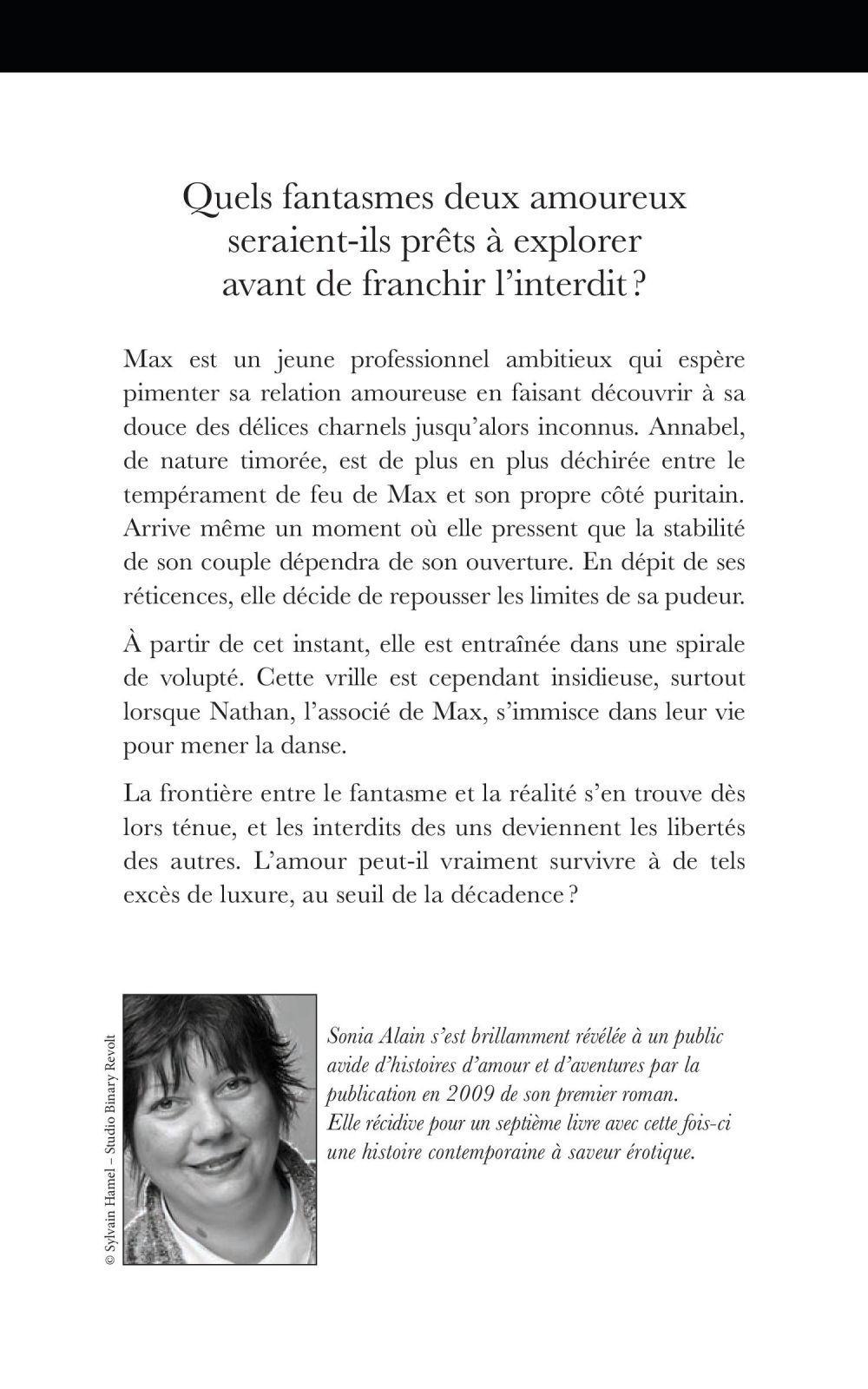 Quels fantasmes deux amoureux seraient-ils prêts à explorer avant de franchir l'interdit ?

Max est un jeune professionnel ambitieux qui espère pimenter sa relation amoureuse en faisant découvrir à sa douce des délices charnels jusqu'alors inconnus. Annabel, de nature timorée, est de plus en plus déchirée entre le tempérament de feu de Max et son propre côté puritain. Arrive même un moment où elle pressent que la stabilité de son couple dépendra de son ouverture. En dépit de ses réticences, elle décide de repousser les limites de sa pudeur.

À partir de cet instant, elle est entraînée dans une spirale de volupté. Cette vrille est cependant insidieuse, surtout lorsque Nathan, l'associé de Max, s'immisce dans leur vie pour mener la danse.

La frontière entre le fantasme et la réalité s'en trouve dès lors ténue, et les interdits des uns deviennent les libertés des autres. L'amour peut-il vraiment survivre à de tels excès de luxure, au seuil de la décadence ?

© Sylvain Hamel – Studio Binary Revolt

Sonia Alain s'est brillamment révélée à un public avide d'histoires d'amour et d'aventures par la publication en 2009 de son premier roman. Elle récidive pour un septième livre avec cette fois-ci une histoire contemporaine à saveur érotique.